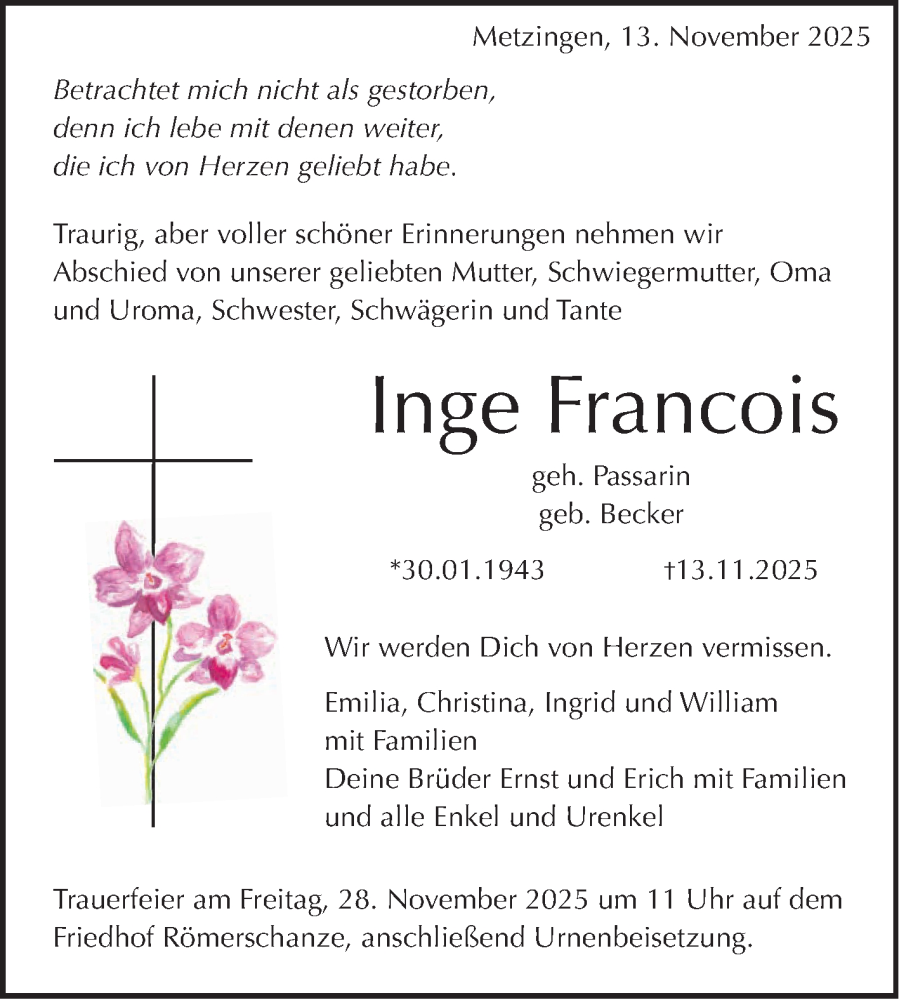 Metzingen, 13. November 2025

Betrachtet mich nicht als gestorben, denn ich lebe mit denen weiter, die ich von Herzen geliebt habe.

Traurig, aber voller schöner Erinnerungen nehmen wir Abschied von unserer geliebten Mutter, Schwiegermutter, Oma und Uroma, Schwester, Schwägerin und Tante

Inge Francois

geh. Passarin
geb. Becker

*30.01.1943 †13.11.2025

Wir werden Dich von Herzen vermissen.

Emilia, Christina, Ingrid und William mit Familien
Deine Brüder Ernst und Erich mit Familien
und alle Enkel und Urenkel

Trauerfeier am Freitag, 28. November 2025 um 11 Uhr auf dem Friedhof Römerschanze, anschließend Urnenbeisetzung.